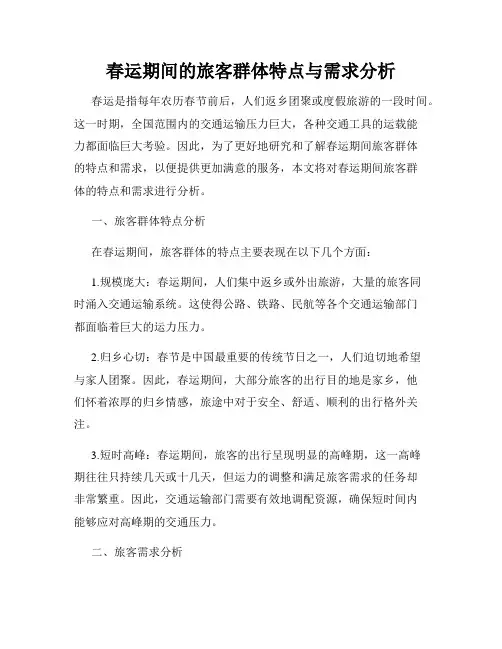 春运期间的旅客群体特点与需求分析

春运是指每年农历春节前后，人们返乡团聚或度假旅游的一段时间。这一时期，全国范围内的交通运输压力巨大，各种交通工具的运载能力都面临巨大考验。因此，为了更好地研究和了解春运期间旅客群体的特点和需求，以便提供更加满意的服务，本文将对春运期间旅客群体的特点和需求进行分析。

一、旅客群体特点分析

在春运期间，旅客群体的特点主要表现在以下几个方面：

1.规模庞大：春运期间，人们集中返乡或外出旅游，大量的旅客同时涌入交通运输系统。这使得公路、铁路、民航等各个交通运输部门都面临着巨大的运力压力。

2.归乡心切：春节是中国最重要的传统节日之一，人们迫切地希望与家人团聚。因此，春运期间，大部分旅客的出行目的地是家乡，他们怀着浓厚的归乡情感，旅途中对于安全、舒适、顺利的出行格外关注。

3.短时高峰：春运期间，旅客的出行呈现明显的高峰期，这一高峰期往往只持续几天或十几天，但运力的调整和满足旅客需求的任务却非常繁重。因此，交通运输部门需要有效地调配资源，确保短时间内能够应对高峰期的交通压力。

二、旅客需求分析